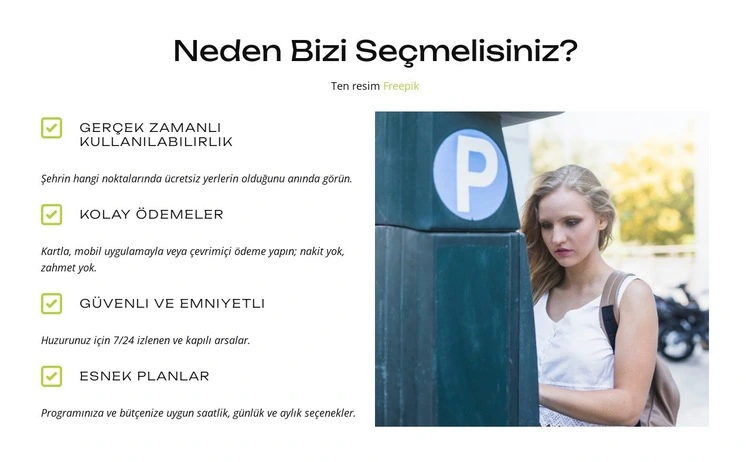 Neden Bizi Seçmelisiniz?

Ten resim Freepik

GERÇEK ZAMANLI KULLANILABILIRLIK

Şehrin hangi noktalarında ücretsiz yerlerin olduğunu anında görün.

KOLAY ÖDEMELER

Kartla, mobil uygulamayla veya çevrimiçi ödeme yapın; nakit yok, zahmet yok.

GÜVENLI VE EMNIYETLI

Huzurunuz için 7/24 izlenen ve kapılı arsalar.

ESNEK PLANLAR

Programınıza ve bütçenize uygun saatlik, günlük ve aylık seçenekler.

P